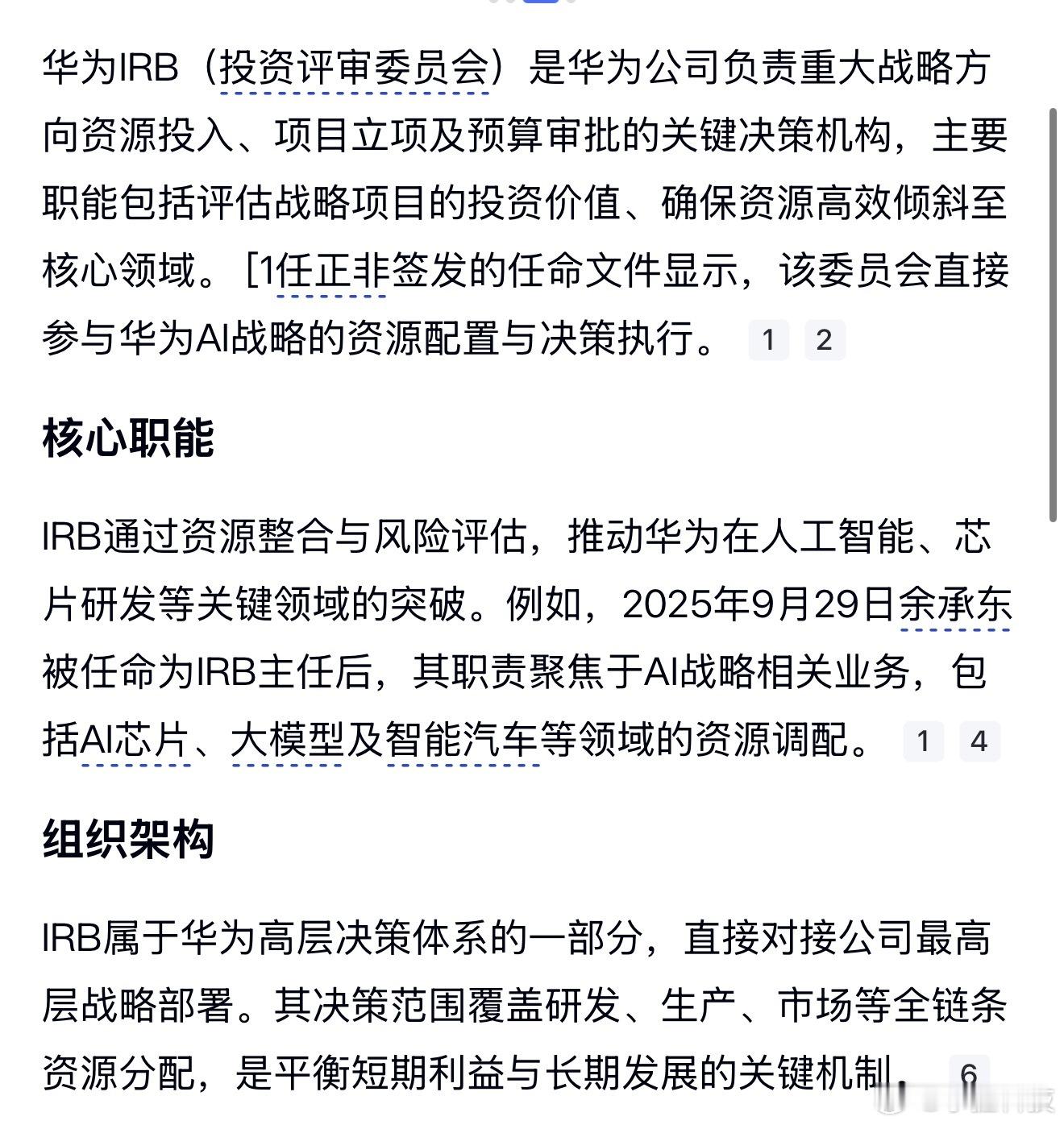 华为IRB（投资评审委员会）是华为公司负责重大战略方向资源投入、项目立项及预算审批的关键决策机构，主要职能包括评估战略项目的投资价值、确保资源高效倾斜至核心领域。[1任正非签发的任命文件显示，该委员会直接参与华为AI战略的资源配置与决策执行。 1 2

核心职能

IRB通过资源整合与风险评估，推动华为在人工智能、芯片研发等关键领域的突破。例如，2025年9月29日余承东被任命为IRB主任后，其职责聚焦于AI战略相关业务，包括AI芯片、大模型及智能汽车等领域的资源调配。 1 4

组织架构

IRB属于华为高层决策体系的一部分，直接对接公司最高层战略部署。其决策范围覆盖研发、生产、市场等全链条资源分配，是平衡短期利益与长期发展的关键机制。 6